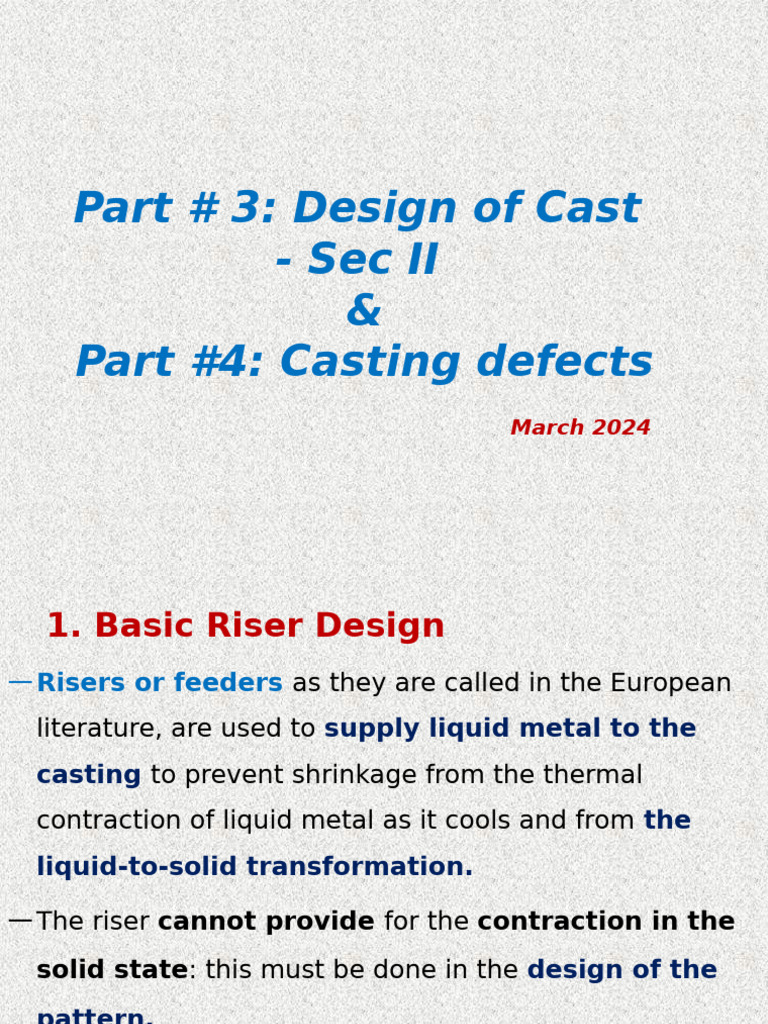 Part # 3: Design of Cast - Sec II
&
Part #4: Casting defects

March 2024

1. Basic Riser Design

— Risers or feeders as they are called in the European literature, are used to supply liquid metal to the casting to prevent shrinkage from the thermal contraction of liquid metal as it cools and from the liquid-to-solid transformation.

— The riser cannot provide for the contraction in the solid state: this must be done in the design of the pattern.